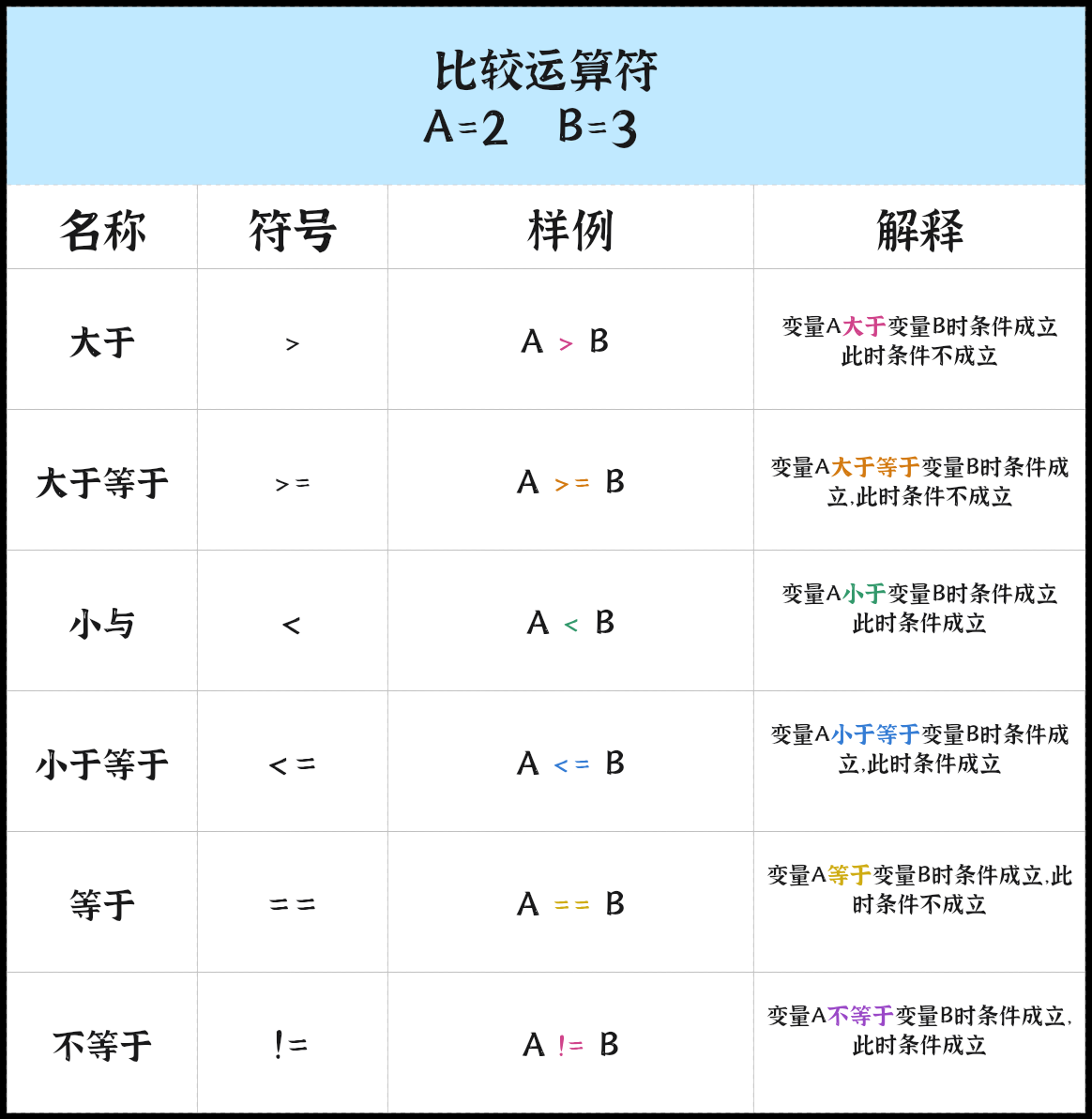 比较运算符
A=2　B=3

| 名称 | 符号 | 样例 | 解释 |
|---|---|---|---|
| 大于 | > | A > B | 变量A大于变量B时条件成立 此时条件不成立 |
| 大于等于 | >= | A >= B | 变量A大于等于变量B时条件成立,此时条件不成立 |
| 小与 | < | A < B | 变量A小于变量B时条件成立 此时条件成立 |
| 小于等于 | <= | A <= B | 变量A小于等于变量B时条件成立,此时条件成立 |
| 等于 | == | A == B | 变量A等于变量B时条件成立,此时条件不成立 |
| 不等于 | != | A != B | 变量A不等于变量B时条件成立,此时条件成立 |